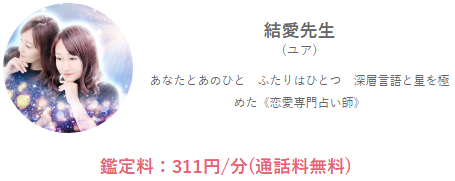 結愛先生
(ユア)

あなたとあのひと　ふたりはひとつ　深層言語と星を極めた《恋愛専門占い師》

鑑定料：311円/分(通話料無料)